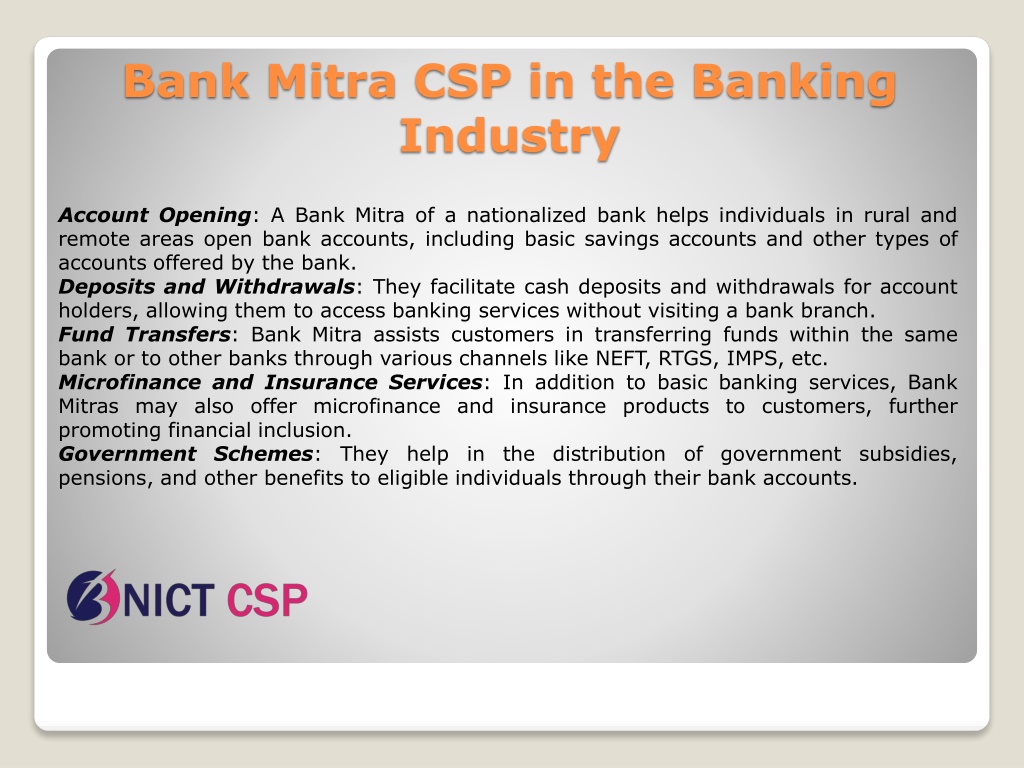 Bank Mitra CSP in the Banking Industry

Account Opening: A Bank Mitra of a nationalized bank helps individuals in rural and remote areas open bank accounts, including basic savings accounts and other types of accounts offered by the bank.
Deposits and Withdrawals: They facilitate cash deposits and withdrawals for account holders, allowing them to access banking services without visiting a bank branch.
Fund Transfers: Bank Mitra assists customers in transferring funds within the same bank or to other banks through various channels like NEFT, RTGS, IMPS, etc.
Microfinance and Insurance Services: In addition to basic banking services, Bank Mitras may also offer microfinance and insurance products to customers, further promoting financial inclusion.
Government Schemes: They help in the distribution of government subsidies, pensions, and other benefits to eligible individuals through their bank accounts.

BNICT CSP